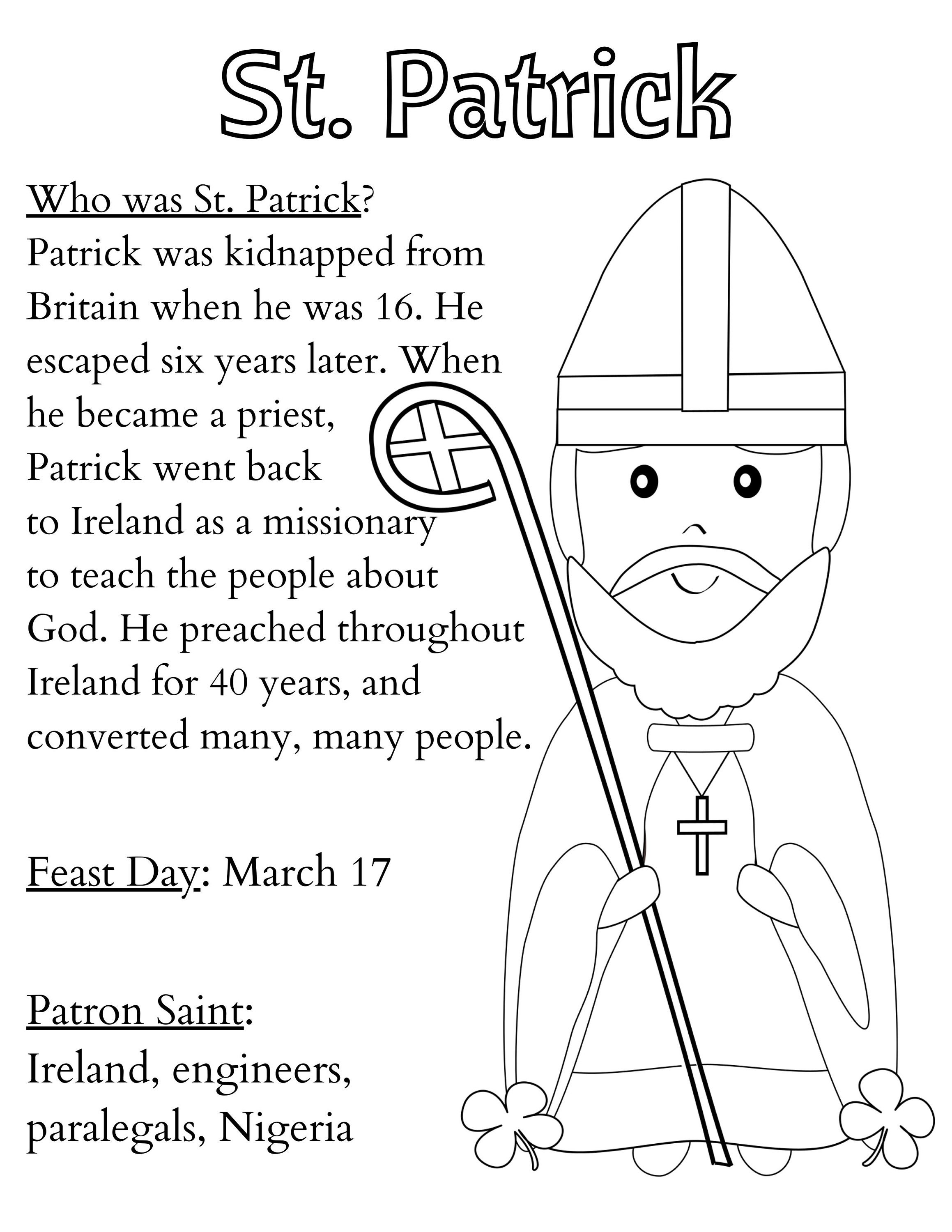 St. Patrick

Who was St. Patrick?
Patrick was kidnapped from Britain when he was 16. He escaped six years later. When he became a priest, Patrick went back to Ireland as a missionary to teach the people about God. He preached throughout Ireland for 40 years, and converted many, many people.

Feast Day: March 17

Patron Saint:
Ireland, engineers, paralegals, Nigeria